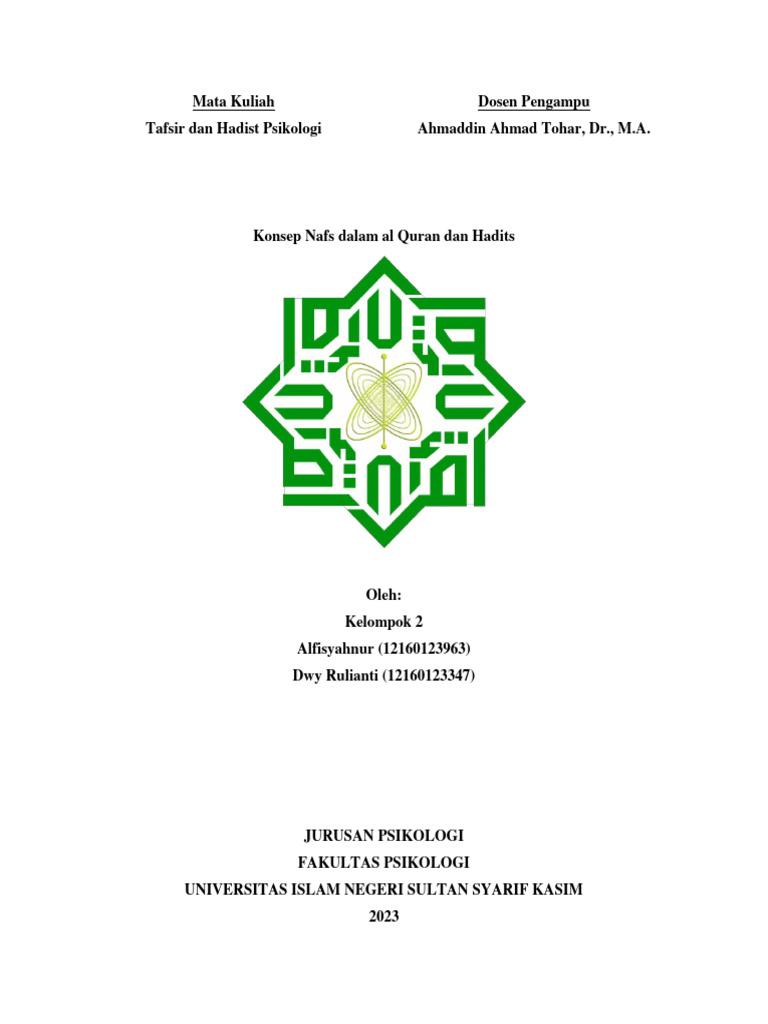 Mata Kuliah
Tafsir dan Hadist Psikologi

Dosen Pengampu
Ahmaddin Ahmad Tohar, Dr., M.A.

Konsep Nafs dalam al Quran dan Hadits

Oleh:
Kelompok 2
Alfisyahnur (12160123963)
Dwy Rulianti (12160123347)

JURUSAN PSIKOLOGI
FAKULTAS PSIKOLOGI
UNIVERSITAS ISLAM NEGERI SULTAN SYARIF KASIM
2023